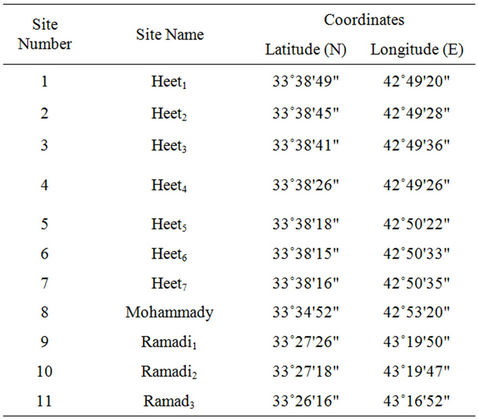 | Site Number | Site Name | Coordinates Latitude (N) | Coordinates Longitude (E) |
|---|---|---|---|
| 1 | Heet$_1$ | 33˚38'49" | 42˚49'20" |
| 2 | Heet$_2$ | 33˚38'45" | 42˚49'28" |
| 3 | Heet$_3$ | 33˚38'41" | 42˚49'36" |
| 4 | Heet$_4$ | 33˚38'26" | 42˚49'26" |
| 5 | Heet$_5$ | 33˚38'18" | 42˚50'22" |
| 6 | Heet$_6$ | 33˚38'15" | 42˚50'33" |
| 7 | Heet$_7$ | 33˚38'16" | 42˚50'35" |
| 8 | Mohammady | 33˚34'52" | 42˚53'20" |
| 9 | Ramadi$_1$ | 33˚27'26" | 43˚19'50" |
| 10 | Ramadi$_2$ | 33˚27'18" | 43˚19'47" |
| 11 | Ramad$_3$ | 33˚26'16" | 43˚16'52" |